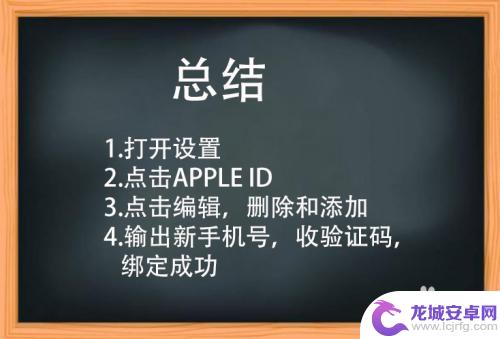 总结

1.打开设置
2.点击APPLE ID
3.点击编辑，删除和添加
4.输出新手机号，收验证码，绑定成功

龙城安卓网
www.lcjrfg.com